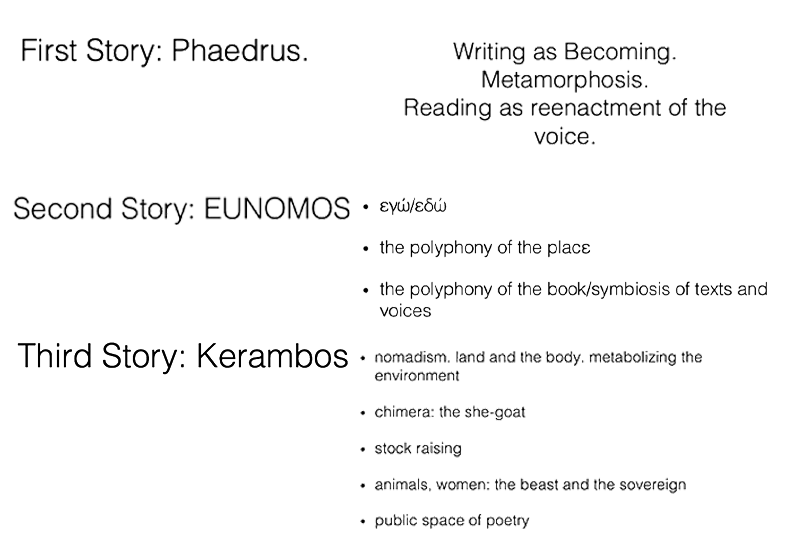 First Story: Phaedrus.

Writing as Becoming.
Metamorphosis.
Reading as reenactment of the voice.

Second Story: EUNOMOS

• εγώ/εδώ
• the polyphony of the placε
• the polyphony of the book/symbiosis of texts and voices

Third Story: Kerambos

• nomadism. land and the body. metabolizing the environment
• chimera: the she-goat
• stock raising
• animals, women: the beast and the sovereign
• public space of poetry